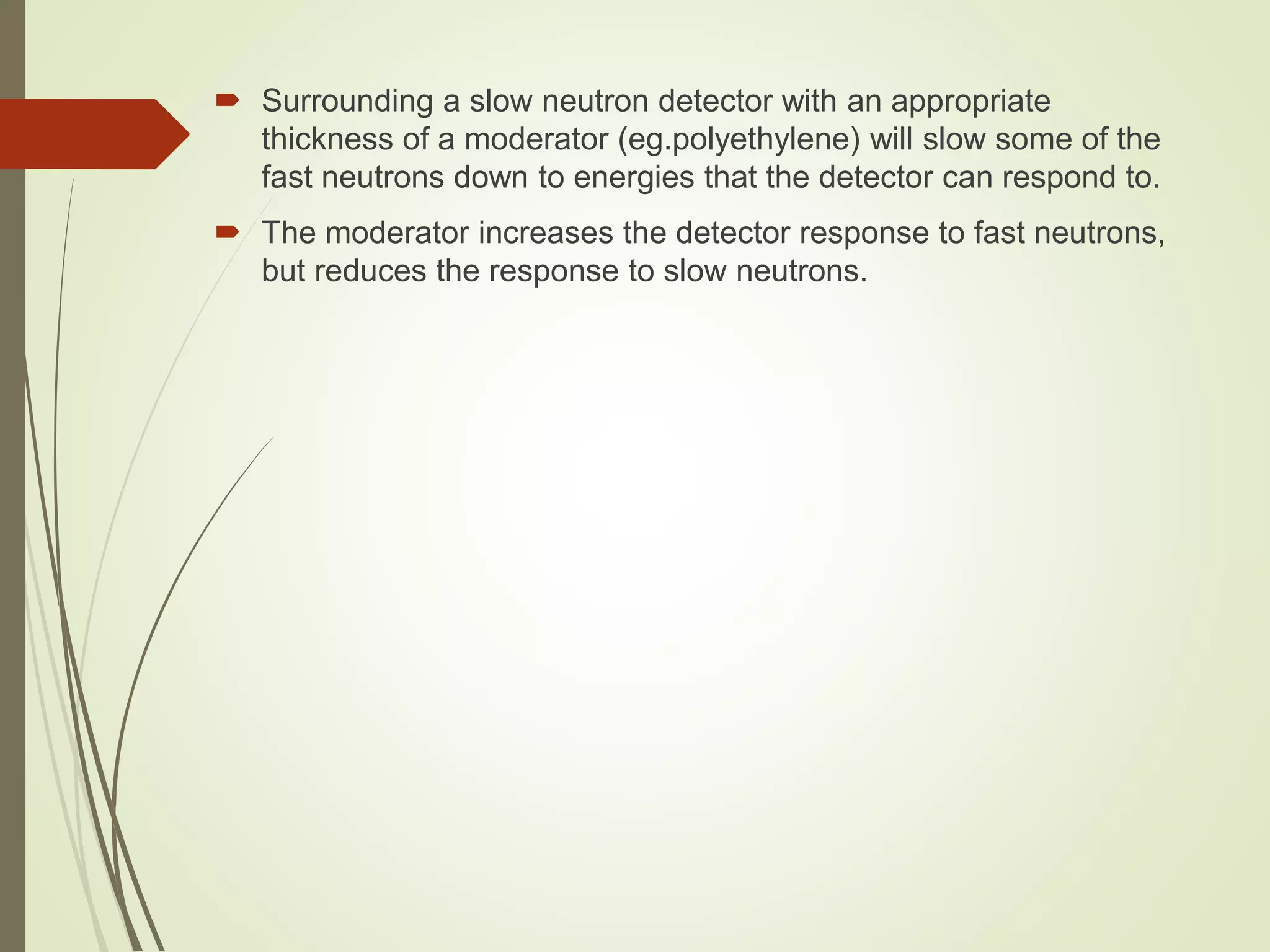 Surrounding a slow neutron detector with an appropriate thickness of a moderator (eg.polyethylene) will slow some of the fast neutrons down to energies that the detector can respond to.

The moderator increases the detector response to fast neutrons, but reduces the response to slow neutrons.